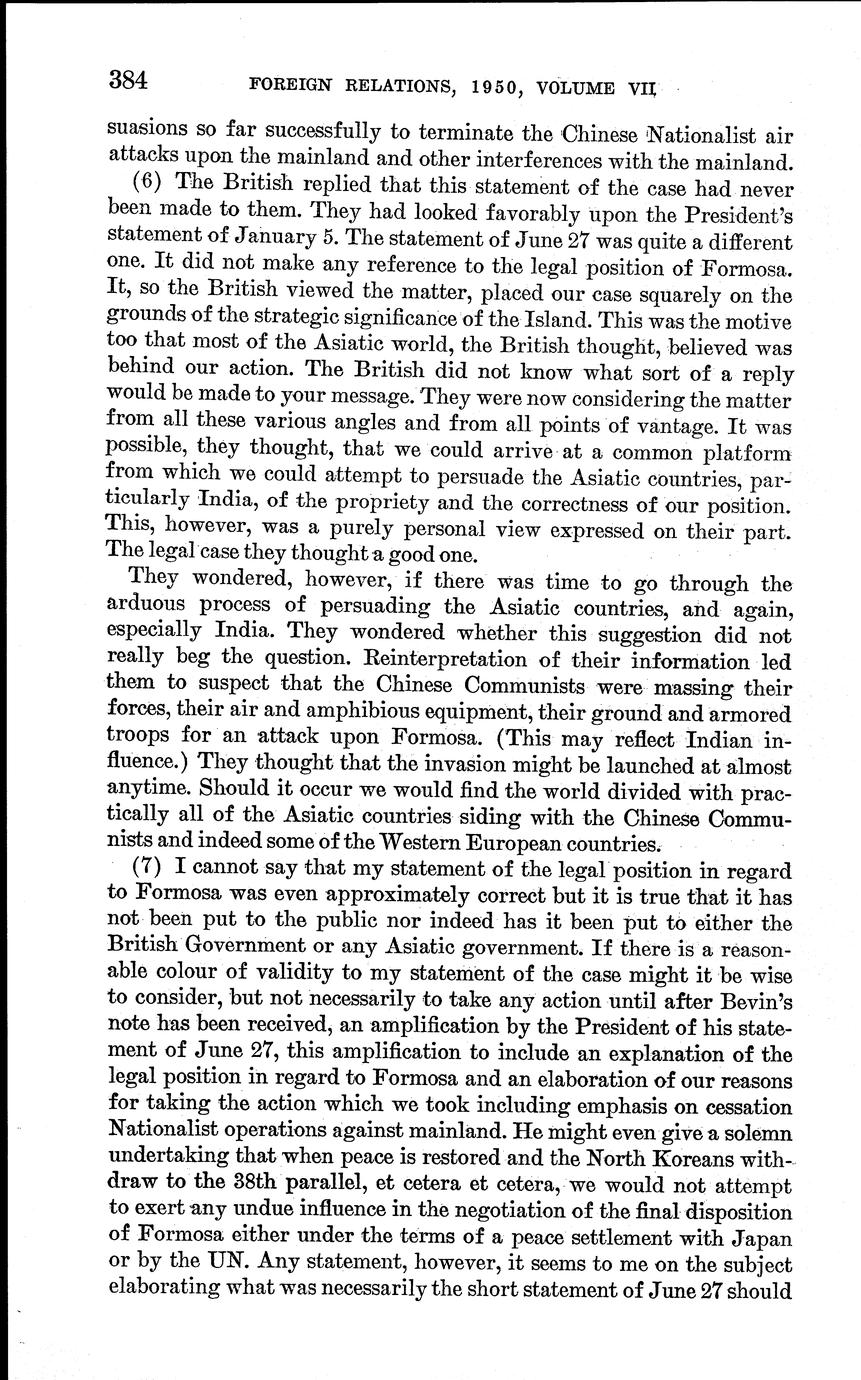 384 FOREIGN RELATIONS, 1950, VOLUME VII

suasions so far successfully to terminate the Chinese Nationalist air attacks upon the mainland and other interferences with the mainland.

(6) The British replied that this statement of the case had never been made to them. They had looked favorably upon the President's statement of January 5. The statement of June 27 was quite a different one. It did not make any reference to the legal position of Formosa. It, so the British viewed the matter, placed our case squarely on the grounds of the strategic significance of the Island. This was the motive too that most of the Asiatic world, the British thought, believed was behind our action. The British did not know what sort of a reply would be made to your message. They were now considering the matter from all these various angles and from all points of vantage. It was possible, they thought, that we could arrive at a common platform from which we could attempt to persuade the Asiatic countries, particularly India, of the propriety and the correctness of our position. This, however, was a purely personal view expressed on their part. The legal case they thought a good one.

They wondered, however, if there was time to go through the arduous process of persuading the Asiatic countries, and again, especially India. They wondered whether this suggestion did not really beg the question. Reinterpretation of their information led them to suspect that the Chinese Communists were massing their forces, their air and amphibious equipment, their ground and armored troops for an attack upon Formosa. (This may reflect Indian influence.) They thought that the invasion might be launched at almost anytime. Should it occur we would find the world divided with practically all of the Asiatic countries siding with the Chinese Communists and indeed some of the Western European countries.

(7) I cannot say that my statement of the legal position in regard to Formosa was even approximately correct but it is true that it has not been put to the public nor indeed has it been put to either the British Government or any Asiatic government. If there is a reasonable colour of validity to my statement of the case might it be wise to consider, but not necessarily to take any action until after Bevin's note has been received, an amplification by the President of his statement of June 27, this amplification to include an explanation of the legal position in regard to Formosa and an elaboration of our reasons for taking the action which we took including emphasis on cessation Nationalist operations against mainland. He might even give a solemn undertaking that when peace is restored and the North Koreans withdraw to the 38th parallel, et cetera et cetera, we would not attempt to exert any undue influence in the negotiation of the final disposition of Formosa either under the terms of a peace settlement with Japan or by the UN. Any statement, however, it seems to me on the subject elaborating what was necessarily the short statement of June 27 should